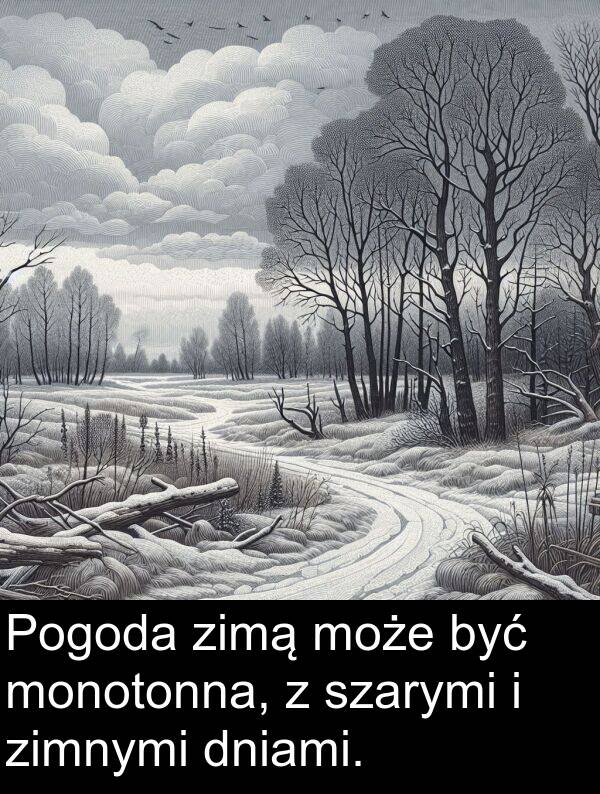 Pogoda zimą może być monotonna, z szarymi i zimnymi dniami.